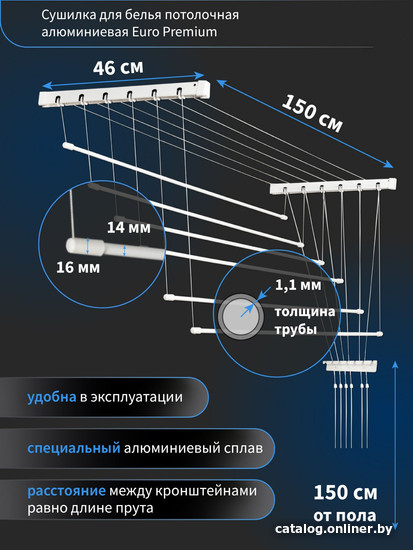 Сушилка для белья потолочная алюминиевая Euro Premium

46 см

150 см

14 мм

16 мм

1,1 мм

толщина трубы

удобна в эксплуатации

специальный алюминиевый сплав

расстояние между кронштейнами равно длине прута

150 см
от пола

catalog.onliner.by